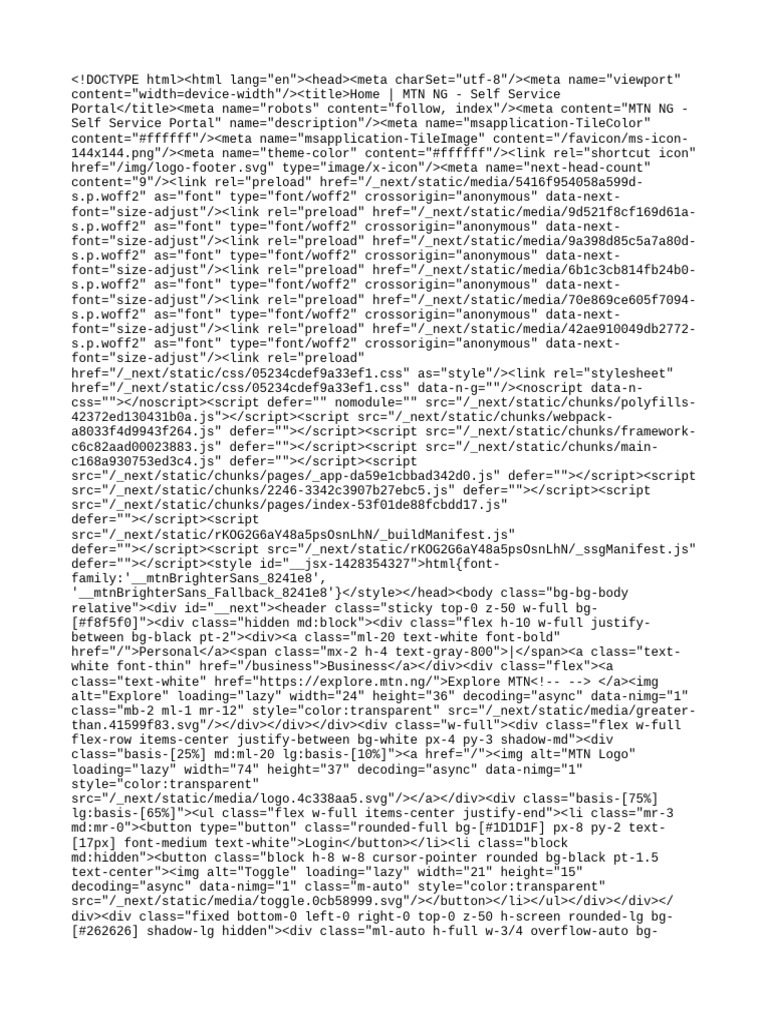 <!DOCTYPE html><html lang="en"><head><meta charSet="utf-8"/><meta name="viewport" content="width=device-width"/><title>Home | MTN NG - Self Service Portal</title><meta name="robots" content="follow, index"/><meta content="MTN NG - Self Service Portal" name="description"/><meta name="msapplication-TileColor" content="#ffffff"/><meta name="msapplication-TileImage" content="/favicon/ms-icon-144x144.png"/><meta name="theme-color" content="#ffffff"/><link rel="shortcut icon" href="/img/logo-footer.svg" type="image/x-icon"/><meta name="next-head-count" content="9"/><link rel="preload" href="/_next/static/media/5416f954058a599d-s.p.woff2" as="font" type="font/woff2" crossorigin="anonymous" data-next-font="size-adjust"/><link rel="preload" href="/_next/static/media/9d521f8cf169d61a-s.p.woff2" as="font" type="font/woff2" crossorigin="anonymous" data-next-font="size-adjust"/><link rel="preload" href="/_next/static/media/9a398d85c5a7a80d-s.p.woff2" as="font" type="font/woff2" crossorigin="anonymous" data-next-font="size-adjust"/><link rel="preload" href="/_next/static/media/6b1c3cb814fb24b0-s.p.woff2" as="font" type="font/woff2" crossorigin="anonymous" data-next-font="size-adjust"/><link rel="preload" href="/_next/static/media/70e869ce605f7094-s.p.woff2" as="font" type="font/woff2" crossorigin="anonymous" data-next-font="size-adjust"/><link rel="preload" href="/_next/static/media/42ae910049db2772-s.p.woff2" as="font" type="font/woff2" crossorigin="anonymous" data-next-font="size-adjust"/><link rel="preload" href="/_next/static/css/05234cdef9a33ef1.css" as="style"/><link rel="stylesheet" href="/_next/static/css/05234cdef9a33ef1.css" data-n-g=""/><noscript data-n-css=""></noscript><script defer="" nomodule="" src="/_next/static/chunks/polyfills-42372ed130431b0a.js"></script><script src="/_next/static/chunks/webpack-a8033f4d9943f264.js" defer=""></script><script src="/_next/static/chunks/framework-c6c82aad00023883.js" defer=""></script><script src="/_next/static/chunks/main-c168a930753ed3c4.js" defer=""></script><script src="/_next/static/chunks/pages/_app-da59e1cbbad342d0.js" defer=""></script><script src="/_next/static/chunks/2246-3342c3907b27ebc5.js" defer=""></script><script src="/_next/static/chunks/pages/index-53f01de88fcbdd17.js" defer=""></script><script src="/_next/static/rKOG2G6aY48a5psOsnLhN/_buildManifest.js" defer=""></script><script src="/_next/static/rKOG2G6aY48a5psOsnLhN/_ssgManifest.js" defer=""></script><style id="__jsx-1428354327">html{font-family:'__mtnBrighterSans_8241e8', '__mtnBrighterSans_Fallback_8241e8'}</style></head><body class="bg-bg-body relative"><div id="__next"><header class="sticky top-0 z-50 w-full bg-[#f8f5f0]"><div class="hidden md:block"><div class="flex h-10 w-full justify-between bg-black pt-2"><div><a class="ml-20 text-white font-bold" href="/">Personal</a><span class="mx-2 h-4 text-gray-800">|</span><a class="text-white font-thin" href="/business">Business</a></div><div class="flex"><a class="text-white" href="https://explore.mtn.ng/">Explore MTN<!-- --> </a><img alt="Explore" loading="lazy" width="24" height="36" decoding="async" data-nimg="1" class="mb-2 ml-1 mr-12" style="color:transparent" src="/_next/static/media/greater-than.41599f83.svg"/></div></div></div><div class="w-full"><div class="flex w-full flex-row items-center justify-between bg-white px-4 py-3 shadow-md"><div class="basis-[25%] md:ml-20 lg:basis-[10%]"><a href="/"><img alt="MTN Logo" loading="lazy" width="74" height="37" decoding="async" data-nimg="1" style="color:transparent" src="/_next/static/media/logo.4c338aa5.svg"/></a></div><div class="basis-[75%] lg:basis-[65%]"><ul class="flex w-full items-center justify-end"><li class="mr-3 md:mr-0"><button type="button" class="rounded-full bg-[#1D1D1F] px-8 py-2 text-[17px] font-medium text-white">Login</button></li><li class="block md:hidden"><button class="block h-8 w-8 cursor-pointer rounded bg-black pt-1.5 text-center"><img alt="Toggle" loading="lazy" width="21" height="15" decoding="async" data-nimg="1" class="m-auto" style="color:transparent" src="/_next/static/media/toggle.0cb58999.svg"/></button></li></ul></div></div></div><div class="fixed bottom-0 left-0 right-0 top-0 z-50 h-screen rounded-lg bg-[#262626] shadow-lg hidden"><div class="ml-auto h-full w-3/4 overflow-auto bg-